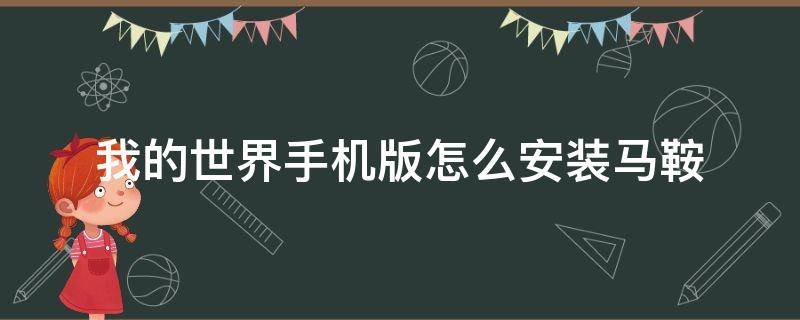 我的世界手机版怎么安装马鞍